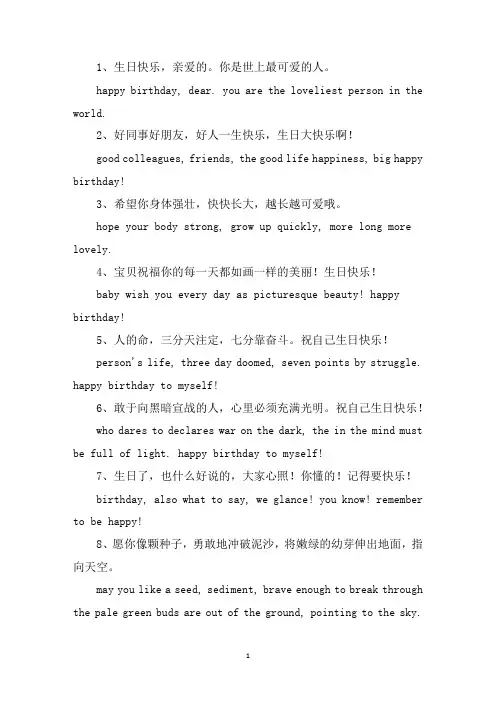 1、生日快乐，亲爱的。你是世上最可爱的人。

happy birthday, dear. you are the loveliest person in the world.

2、好同事好朋友，好人一生快乐，生日大快乐啊！

good colleagues, friends, the good life happiness, big happy birthday!

3、希望你身体强壮，快快长大，越长越可爱哦。

hope your body strong, grow up quickly, more long more lovely.

4、宝贝祝福你的每一天都如画一样的美丽！生日快乐！

baby wish you every day as picturesque beauty! happy birthday!

5、人的命，三分天注定，七分靠奋斗。祝自己生日快乐！

person's life, three day doomed, seven points by struggle. happy birthday to myself!

6、敢于向黑暗宣战的人，心里必须充满光明。祝自己生日快乐！

who dares to declares war on the dark, the in the mind must be full of light. happy birthday to myself!

7、生日了，也什么好说的，大家心照！你懂的！记得要快乐！

birthday, also what to say, we glance! you know! remember to be happy!

8、愿你像颗种子，勇敢地冲破泥沙，将嫩绿的幼芽伸出地面，指向天空。

may you like a seed, sediment, brave enough to break through the pale green buds are out of the ground, pointing to the sky.

1